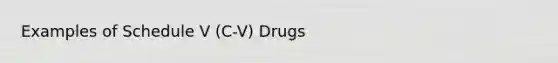 Examples of Schedule V (C-V) Drugs